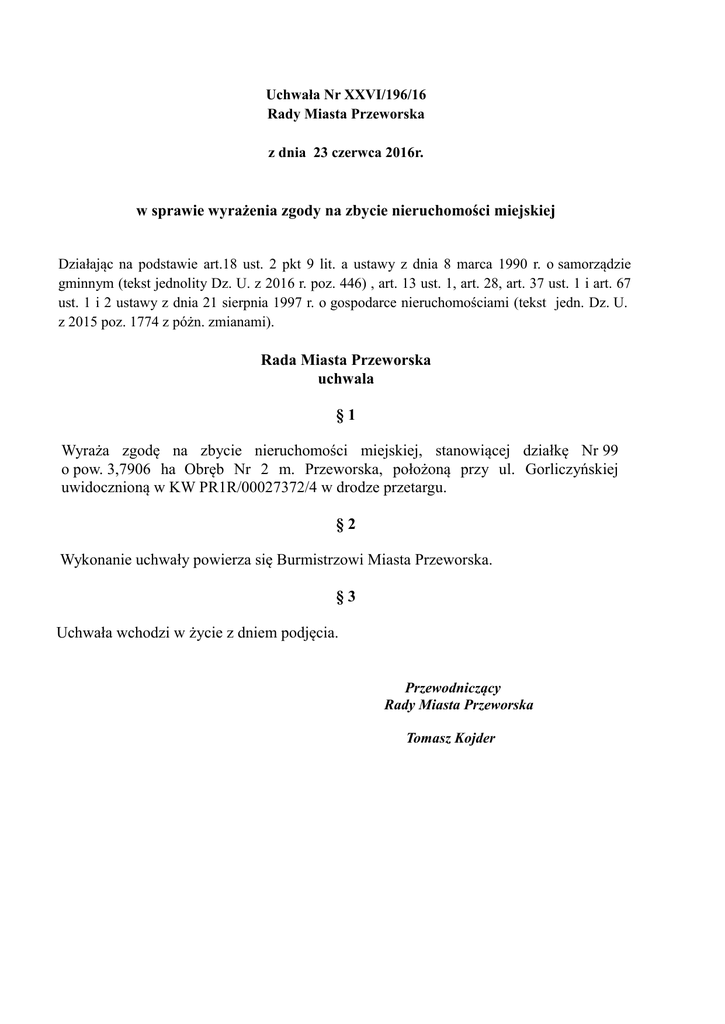 Uchwała Nr XXVI/196/16
Rady Miasta Przeworska

z dnia 23 czerwca 2016r.

w sprawie wyrażenia zgody na zbycie nieruchomości miejskiej

Działając na podstawie art.18 ust. 2 pkt 9 lit. a ustawy z dnia 8 marca 1990 r. o samorządzie gminnym (tekst jednolity Dz. U. z 2016 r. poz. 446) , art. 13 ust. 1, art. 28, art. 37 ust. 1 i art. 67 ust. 1 i 2 ustawy z dnia 21 sierpnia 1997 r. o gospodarce nieruchomościami (tekst jedn. Dz. U. z 2015 poz. 1774 z późn. zmianami).

Rada Miasta Przeworska
uchwala

§ 1

Wyraża zgodę na zbycie nieruchomości miejskiej, stanowiącej działkę Nr 99 o pow. 3,7906 ha Obręb Nr 2 m. Przeworska, położoną przy ul. Gorliczyńskiej uwidocznioną w KW PR1R/00027372/4 w drodze przetargu.

§ 2

Wykonanie uchwały powierza się Burmistrzowi Miasta Przeworska.

§ 3

Uchwała wchodzi w życie z dniem podjęcia.

Przewodniczący
Rady Miasta Przeworska

Tomasz Kojder